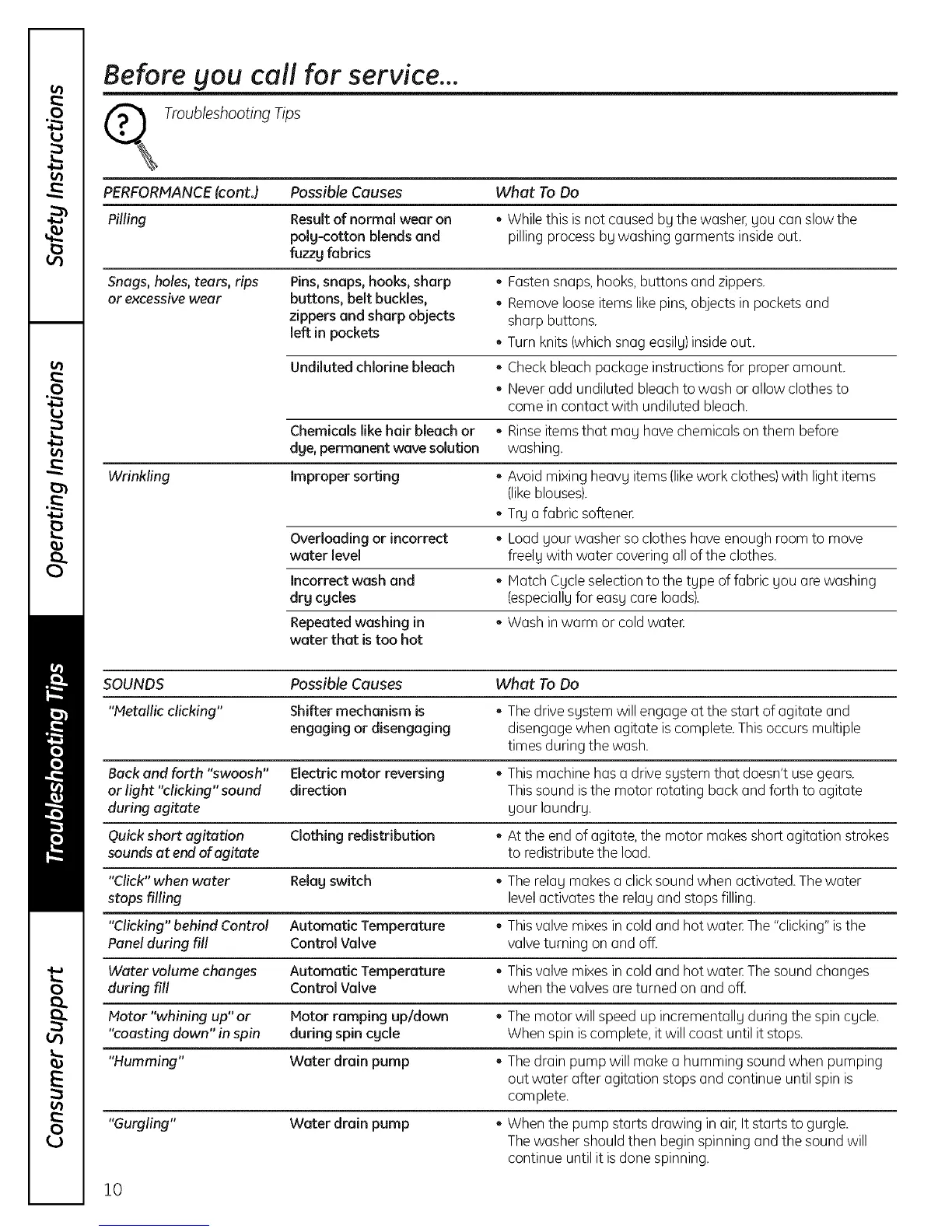 Safety Instructions

Operating Instructions

Troubleshooting Tips

Consumer Support

Before you call for service...

Troubleshooting Tips

| PERFORMANCE (cont.) | Possible Causes | What To Do |
|---|---|---|
| Pilling | Result of normal wear on poly-cotton blends and fuzzy fabrics | • While this is not caused by the washer, you can slow the pilling process by washing garments inside out. |
| Snags, holes, tears, rips or excessive wear | Pins, snaps, hooks, sharp buttons, belt buckles, zippers and sharp objects left in pockets | • Fasten snaps, hooks, buttons and zippers. • Remove loose items like pins, objects in pockets and sharp buttons. • Turn knits (which snag easily) inside out. |
| | Undiluted chlorine bleach | • Check bleach package instructions for proper amount. • Never add undiluted bleach to wash or allow clothes to come in contact with undiluted bleach. |
| | Chemicals like hair bleach or dye, permanent wave solution | • Rinse items that may have chemicals on them before washing. |
| Wrinkling | Improper sorting | • Avoid mixing heavy items (like work clothes) with light items (like blouses). • Try a fabric softener. |
| | Overloading or incorrect water level | • Load your washer so clothes have enough room to move freely with water covering all of the clothes. |
| | Incorrect wash and dry cycles | • Match Cycle selection to the type of fabric you are washing (especially for easy care loads). |
| | Repeated washing in water that is too hot | • Wash in warm or cold water. |

| SOUNDS | Possible Causes | What To Do |
|---|---|---|
| "Metallic clicking" | Shifter mechanism is engaging or disengaging | • The drive system will engage at the start of agitate and disengage when agitate is complete. This occurs multiple times during the wash. |
| Back and forth "swoosh" or light "clicking" sound during agitate | Electric motor reversing direction | • This machine has a drive system that doesn't use gears. This sound is the motor rotating back and forth to agitate your laundry. |
| Quick short agitation sounds at end of agitate | Clothing redistribution | • At the end of agitate, the motor makes short agitation strokes to redistribute the load. |
| "Click" when water stops filling | Relay switch | • The relay makes a click sound when activated. The water level activates the relay and stops filling. |
| "Clicking" behind Control Panel during fill | Automatic Temperature Control Valve | • This valve mixes in cold and hot water. The "clicking" is the valve turning on and off. |
| Water volume changes during fill | Automatic Temperature Control Valve | • This valve mixes in cold and hot water. The sound changes when the valves are turned on and off. |
| Motor "whining up" or "coasting down" in spin | Motor ramping up/down during spin cycle | • The motor will speed up incrementally during the spin cycle. When spin is complete, it will coast until it stops. |
| "Humming" | Water drain pump | • The drain pump will make a humming sound when pumping out water after agitation stops and continue until spin is complete. |
| "Gurgling" | Water drain pump | • When the pump starts drawing in air, It starts to gurgle. The washer should then begin spinning and the sound will continue until it is done spinning. |

10